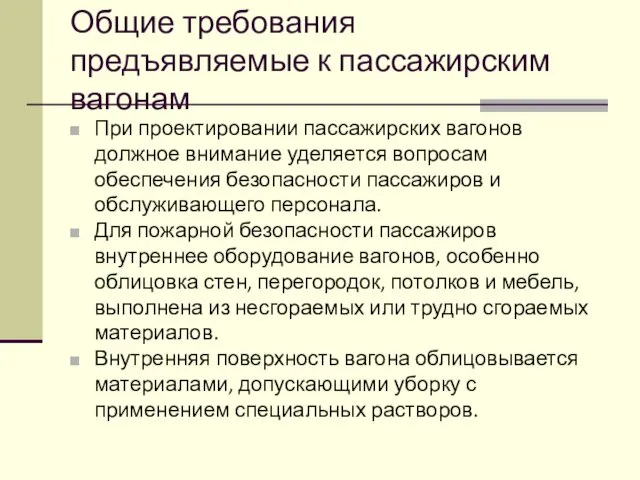 Общие требования предъявляемые к пассажирским вагонам

При проектировании пассажирских вагонов должное внимание уделяется вопросам обеспечения безопасности пассажиров и обслуживающего персонала.

Для пожарной безопасности пассажиров внутреннее оборудование вагонов, особенно облицовка стен, перегородок, потолков и мебель, выполнена из несгораемых или трудно сгораемых материалов.

Внутренняя поверхность вагона облицовывается материалами, допускающими уборку с применением специальных растворов.